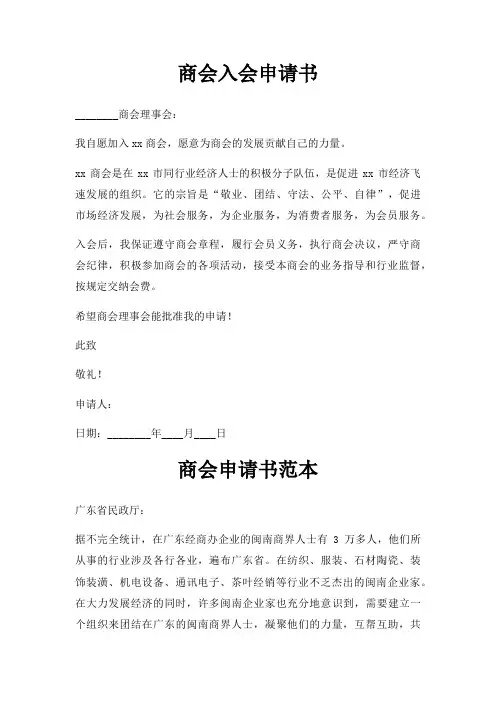 商会入会申请书

________商会理事会：

我自愿加入 xx 商会，愿意为商会的发展贡献自己的力量。

xx 商会是在 xx 市同行业经济人士的积极分子队伍，是促进 xx 市经济飞速发展的组织。它的宗旨是“敬业、团结、守法、公平、自律”，促进市场经济发展，为社会服务，为企业服务，为消费者服务，为会员服务。

入会后，我保证遵守商会章程，履行会员义务，执行商会决议，严守商会纪律，积极参加商会的各项活动，接受本商会的业务指导和行业监督，按规定交纳会费。

希望商会理事会能批准我的申请！

此致

敬礼！

申请人：

日期：________年____月____日

商会申请书范本

广东省民政厅：

据不完全统计，在广东经商办企业的闽南商界人士有 3 万多人，他们所从事的行业涉及各行各业，遍布广东省。在纺织、服装、石材陶瓷、装饰装潢、机电设备、通讯电子、茶叶经销等行业不乏杰出的闽南企业家。在大力发展经济的同时，许多闽南企业家也充分地意识到，需要建立一个组织来团结在广东的闽南商界人士，凝聚他们的力量，互帮互助，共